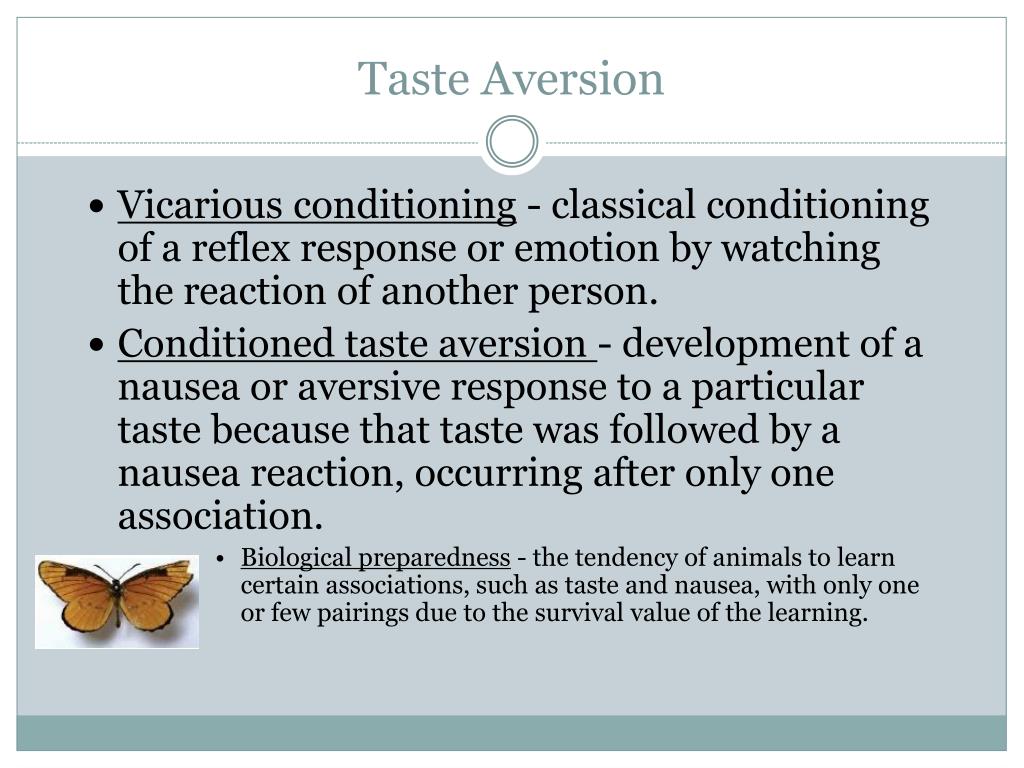 Taste Aversion

• Vicarious conditioning - classical conditioning of a reflex response or emotion by watching the reaction of another person.

• Conditioned taste aversion - development of a nausea or aversive response to a particular taste because that taste was followed by a nausea reaction, occurring after only one association.

• Biological preparedness - the tendency of animals to learn certain associations, such as taste and nausea, with only one or few pairings due to the survival value of the learning.